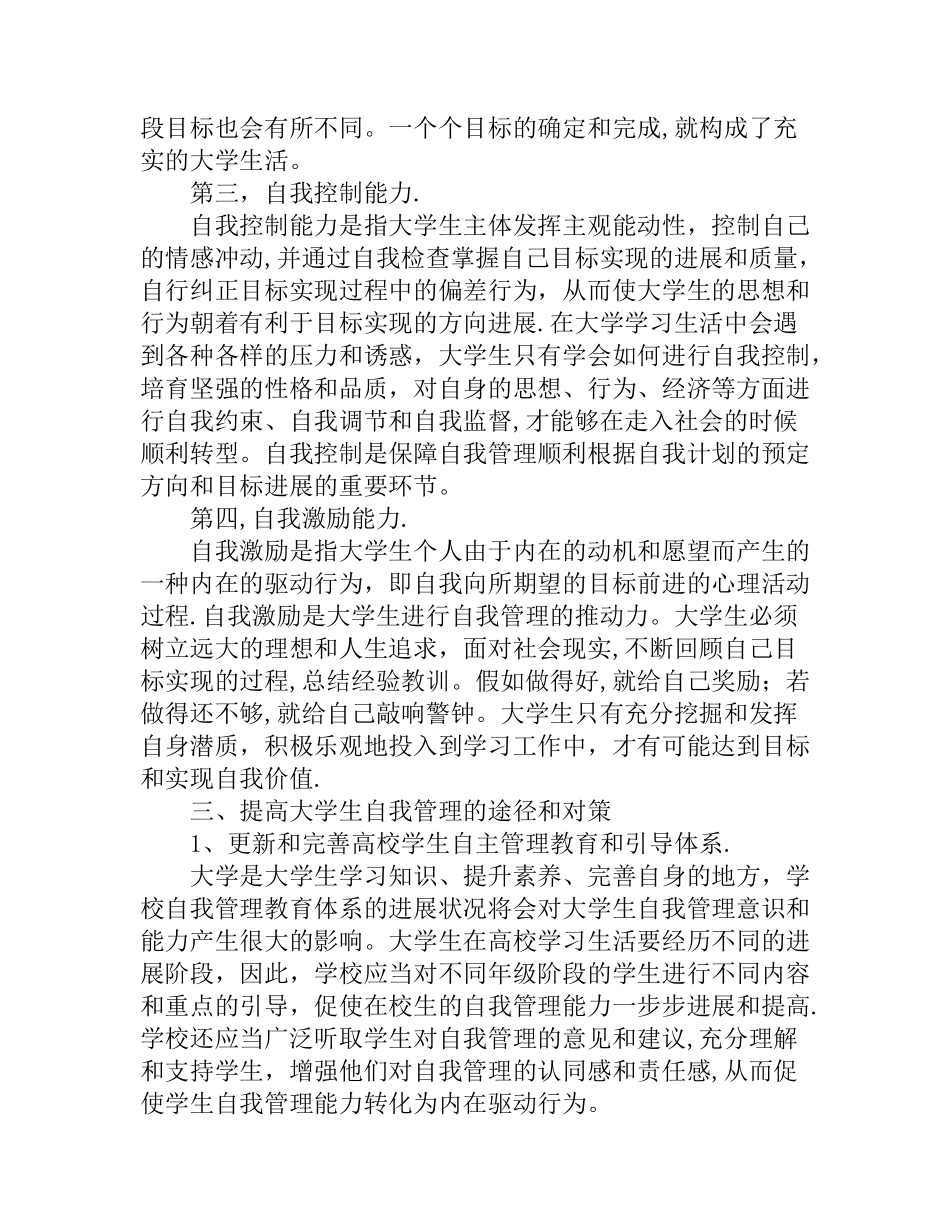 段目标也会有所不同。一个个目标的确定和完成,就构成了充实的大学生活。

第三，自我控制能力.

自我控制能力是指大学生主体发挥主观能动性，控制自己的情感冲动,并通过自我检查掌握自己目标实现的进展和质量，自行纠正目标实现过程中的偏差行为，从而使大学生的思想和行为朝着有利于目标实现的方向进展.在大学学习生活中会遇到各种各样的压力和诱惑，大学生只有学会如何进行自我控制，培育坚强的性格和品质，对自身的思想、行为、经济等方面进行自我约束、自我调节和自我监督,才能够在走入社会的时候顺利转型。自我控制是保障自我管理顺利根据自我计划的预定方向和目标进展的重要环节。

第四,自我激励能力.

自我激励是指大学生个人由于内在的动机和愿望而产生的一种内在的驱动行为，即自我向所期望的目标前进的心理活动过程.自我激励是大学生进行自我管理的推动力。大学生必须树立远大的理想和人生追求，面对社会现实,不断回顾自己目标实现的过程,总结经验教训。假如做得好,就给自己奖励；若做得还不够,就给自己敲响警钟。大学生只有充分挖掘和发挥自身潜质，积极乐观地投入到学习工作中，才有可能达到目标和实现自我价值.

三、提高大学生自我管理的途径和对策

1、更新和完善高校学生自主管理教育和引导体系.

大学是大学生学习知识、提升素养、完善自身的地方，学校自我管理教育体系的进展状况将会对大学生自我管理意识和能力产生很大的影响。大学生在高校学习生活要经历不同的进展阶段，因此，学校应当对不同年级阶段的学生进行不同内容和重点的引导，促使在校生的自我管理能力一步步进展和提高.学校还应当广泛听取学生对自我管理的意见和建议,充分理解和支持学生，增强他们对自我管理的认同感和责任感,从而促使学生自我管理能力转化为内在驱动行为。